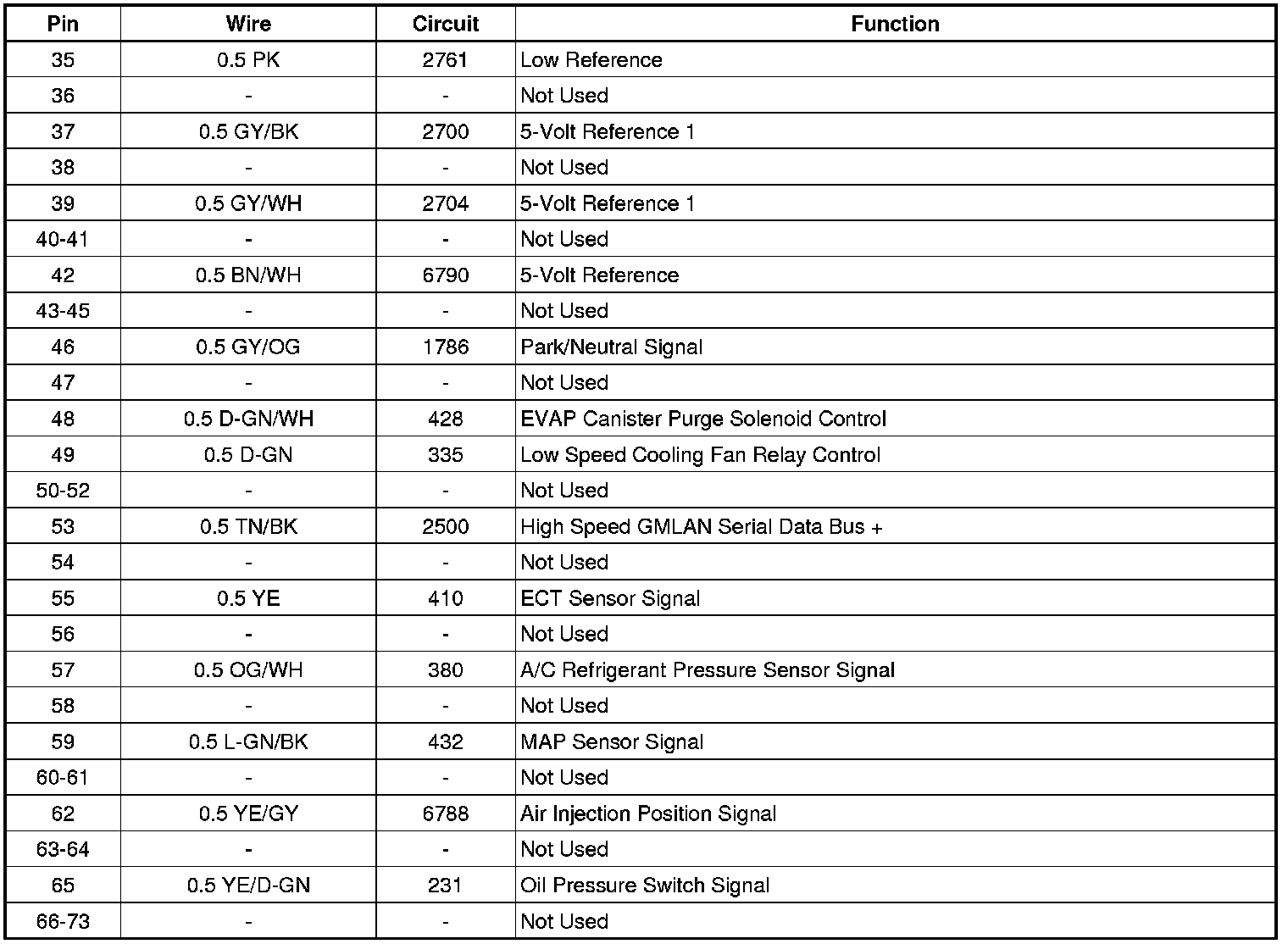 | Pin | Wire | Circuit | Function |
|---|---|---|---|
| 35 | 0.5 PK | 2761 | Low Reference |
| 36 | - | - | Not Used |
| 37 | 0.5 GY/BK | 2700 | 5-Volt Reference 1 |
| 38 | - | - | Not Used |
| 39 | 0.5 GY/WH | 2704 | 5-Volt Reference 1 |
| 40-41 | - | - | Not Used |
| 42 | 0.5 BN/WH | 6790 | 5-Volt Reference |
| 43-45 | - | - | Not Used |
| 46 | 0.5 GY/OG | 1786 | Park/Neutral Signal |
| 47 | - | - | Not Used |
| 48 | 0.5 D-GN/WH | 428 | EVAP Canister Purge Solenoid Control |
| 49 | 0.5 D-GN | 335 | Low Speed Cooling Fan Relay Control |
| 50-52 | - | - | Not Used |
| 53 | 0.5 TN/BK | 2500 | High Speed GMLAN Serial Data Bus + |
| 54 | - | - | Not Used |
| 55 | 0.5 YE | 410 | ECT Sensor Signal |
| 56 | - | - | Not Used |
| 57 | 0.5 OG/WH | 380 | A/C Refrigerant Pressure Sensor Signal |
| 58 | - | - | Not Used |
| 59 | 0.5 L-GN/BK | 432 | MAP Sensor Signal |
| 60-61 | - | - | Not Used |
| 62 | 0.5 YE/GY | 6788 | Air Injection Position Signal |
| 63-64 | - | - | Not Used |
| 65 | 0.5 YE/D-GN | 231 | Oil Pressure Switch Signal |
| 66-73 | - | - | Not Used |